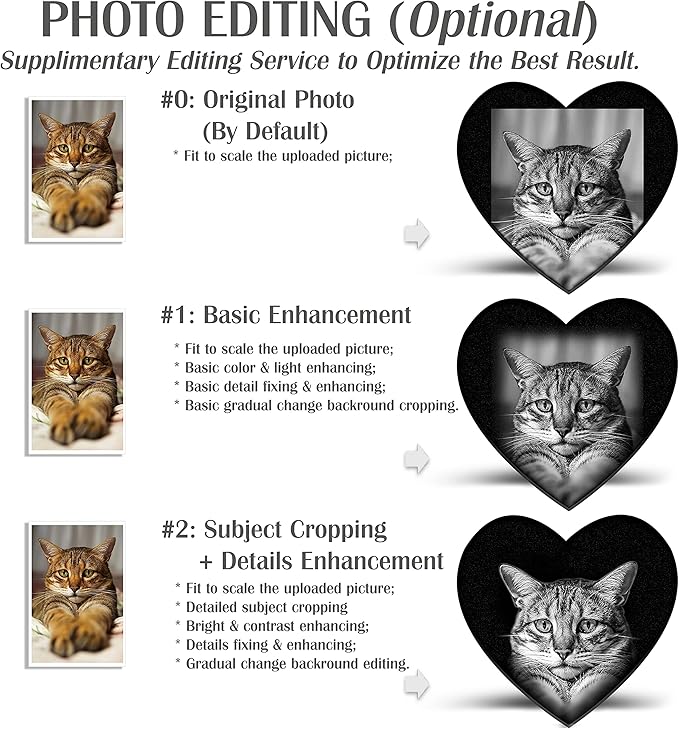 PHOTO EDITING (Optional)
Supplimentary Editing Service to Optimize the Best Result.

#0: Original Photo
(By Default)
* Fit to scale the uploaded picture;

#1: Basic Enhancement
* Fit to scale the uploaded picture;
* Basic color & light enhancing;
* Basic detail fixing & enhancing;
* Basic gradual change backround cropping.

#2: Subject Cropping
+ Details Enhancement
* Fit to scale the uploaded picture;
* Detailed subject cropping
* Bright & contrast enhancing;
* Details fixing & enhancing;
* Gradual change backround editing.